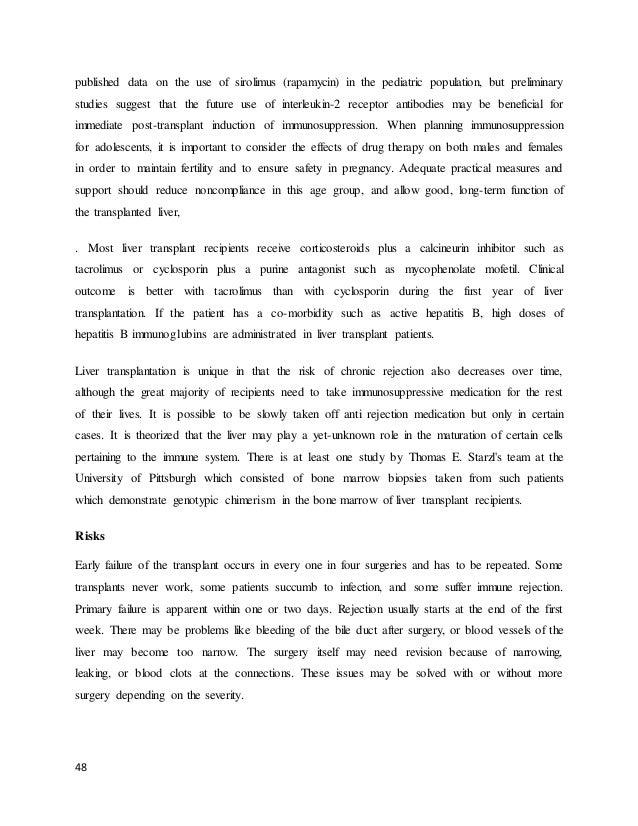 published data on the use of sirolimus (rapamycin) in the pediatric population, but preliminary studies suggest that the future use of interleukin-2 receptor antibodies may be beneficial for immediate post-transplant induction of immunosuppression. When planning immunosuppression for adolescents, it is important to consider the effects of drug therapy on both males and females in order to maintain fertility and to ensure safety in pregnancy. Adequate practical measures and support should reduce noncompliance in this age group, and allow good, long-term function of the transplanted liver,

. Most liver transplant recipients receive corticosteroids plus a calcineurin inhibitor such as tacrolimus or cyclosporin plus a purine antagonist such as mycophenolate mofetil. Clinical outcome is better with tacrolimus than with cyclosporin during the first year of liver transplantation. If the patient has a co-morbidity such as active hepatitis B, high doses of hepatitis B immunoglubins are administrated in liver transplant patients.

Liver transplantation is unique in that the risk of chronic rejection also decreases over time, although the great majority of recipients need to take immunosuppressive medication for the rest of their lives. It is possible to be slowly taken off anti rejection medication but only in certain cases. It is theorized that the liver may play a yet-unknown role in the maturation of certain cells pertaining to the immune system. There is at least one study by Thomas E. Starzl's team at the University of Pittsburgh which consisted of bone marrow biopsies taken from such patients which demonstrate genotypic chimerism in the bone marrow of liver transplant recipients.

Risks

Early failure of the transplant occurs in every one in four surgeries and has to be repeated. Some transplants never work, some patients succumb to infection, and some suffer immune rejection. Primary failure is apparent within one or two days. Rejection usually starts at the end of the first week. There may be problems like bleeding of the bile duct after surgery, or blood vessels of the liver may become too narrow. The surgery itself may need revision because of narrowing, leaking, or blood clots at the connections. These issues may be solved with or without more surgery depending on the severity.

48